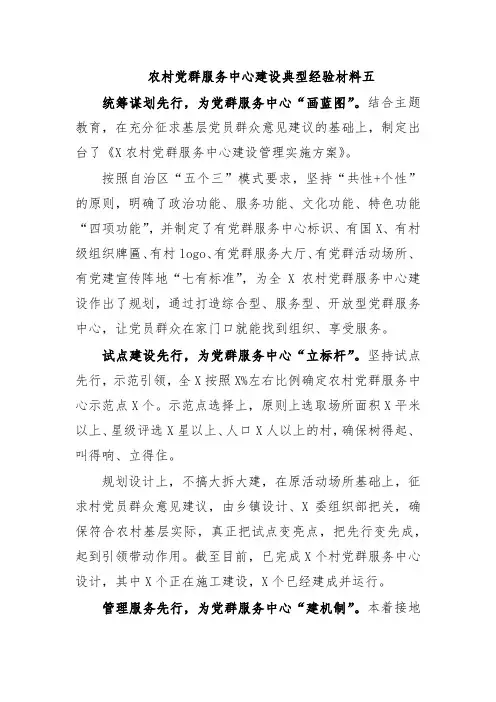 农村党群服务中心建设典型经验材料五

统筹谋划先行，为党群服务中心“画蓝图”。结合主题教育，在充分征求基层党员群众意见建议的基础上，制定出台了《X农村党群服务中心建设管理实施方案》。

按照自治区“五个三”模式要求，坚持“共性+个性”的原则，明确了政治功能、服务功能、文化功能、特色功能“四项功能”，并制定了有党群服务中心标识、有国X、有村级组织牌匾、有村logo、有党群服务大厅、有党群活动场所、有党建宣传阵地“七有标准”，为全X农村党群服务中心建设作出了规划，通过打造综合型、服务型、开放型党群服务中心，让党员群众在家门口就能找到组织、享受服务。

试点建设先行，为党群服务中心“立标杆”。坚持试点先行，示范引领，全X按照X%左右比例确定农村党群服务中心示范点X个。示范点选择上，原则上选取场所面积X平米以上、星级评选X星以上、人口X人以上的村，确保树得起、叫得响、立得住。

规划设计上，不搞大拆大建，在原活动场所基础上，征求村党员群众意见建议，由乡镇设计、X委组织部把关，确保符合农村基层实际，真正把试点变亮点，把先行变先成，起到引领带动作用。截至目前，已完成X个村党群服务中心设计，其中X个正在施工建设，X个已经建成并运行。

管理服务先行，为党群服务中心“建机制”。本着接地